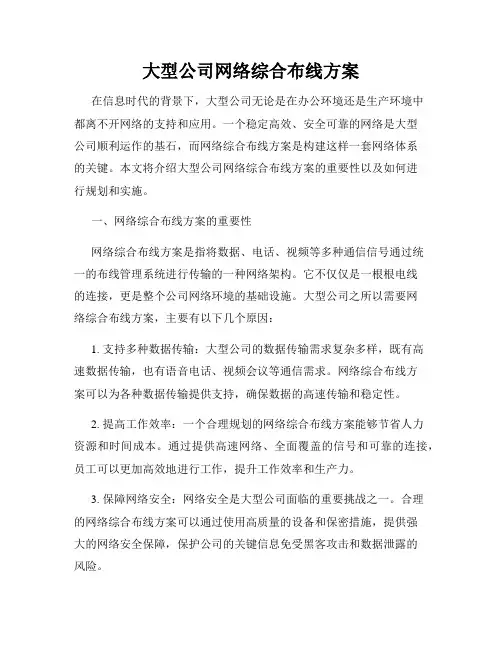 大型公司网络综合布线方案

在信息时代的背景下，大型公司无论是在办公环境还是生产环境中都离不开网络的支持和应用。一个稳定高效、安全可靠的网络是大型公司顺利运作的基石，而网络综合布线方案是构建这样一套网络体系的关键。本文将介绍大型公司网络综合布线方案的重要性以及如何进行规划和实施。

一、网络综合布线方案的重要性

网络综合布线方案是指将数据、电话、视频等多种通信信号通过统一的布线管理系统进行传输的一种网络架构。它不仅仅是一根根电线的连接，更是整个公司网络环境的基础设施。大型公司之所以需要网络综合布线方案，主要有以下几个原因：

1. 支持多种数据传输：大型公司的数据传输需求复杂多样，既有高速数据传输，也有语音电话、视频会议等通信需求。网络综合布线方案可以为各种数据传输提供支持，确保数据的高速传输和稳定性。

2. 提高工作效率：一个合理规划的网络综合布线方案能够节省人力资源和时间成本。通过提供高速网络、全面覆盖的信号和可靠的连接，员工可以更加高效地进行工作，提升工作效率和生产力。

3. 保障网络安全：网络安全是大型公司面临的重要挑战之一。合理的网络综合布线方案可以通过使用高质量的设备和保密措施，提供强大的网络安全保障，保护公司的关键信息免受黑客攻击和数据泄露的风险。